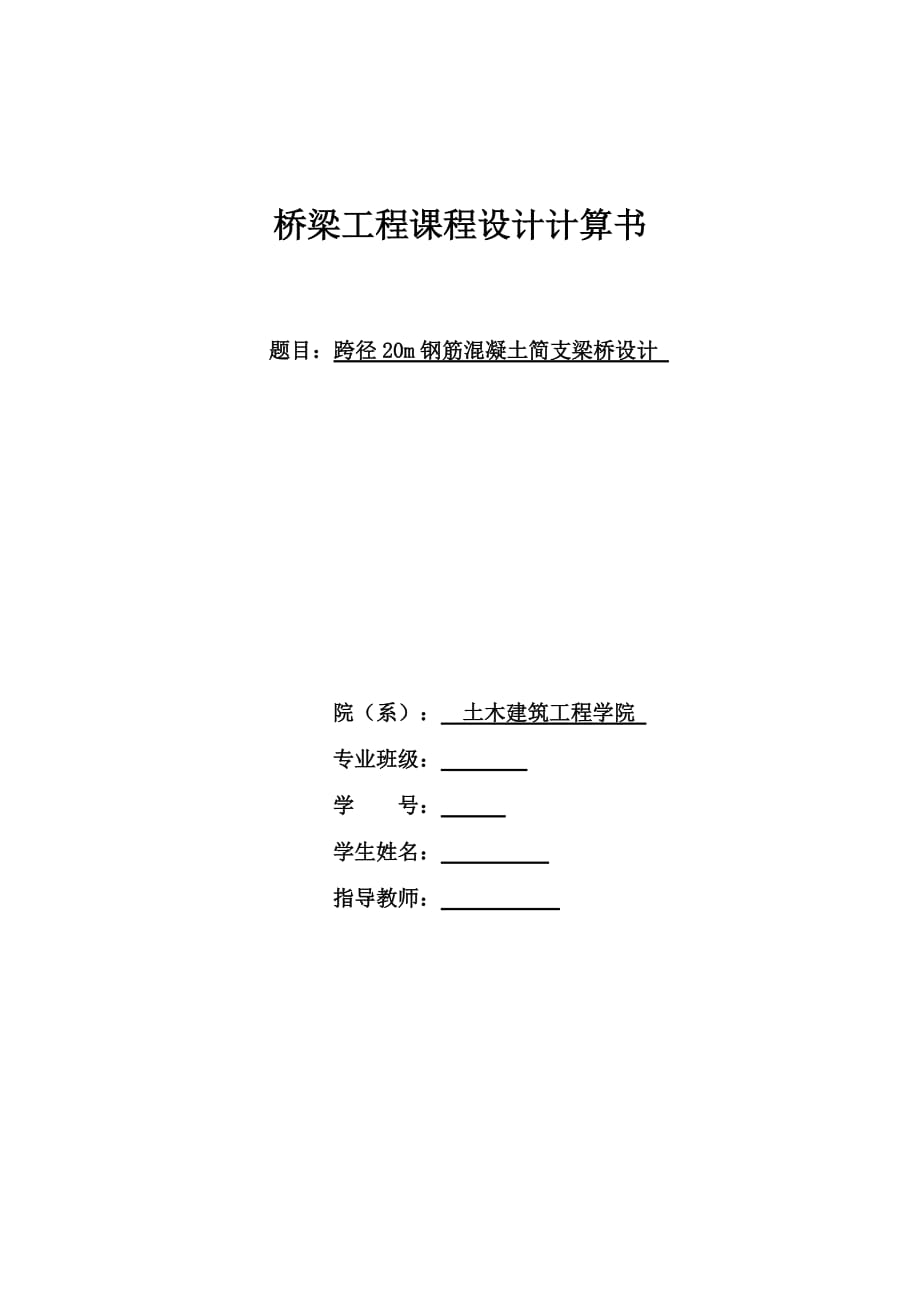 桥梁工程课程设计计算书

题目：跨径 20m 钢筋混凝土简支梁桥设计

院（系）： 土木建筑工程学院

专业班级：

学 号：

学生姓名：

指导教师：